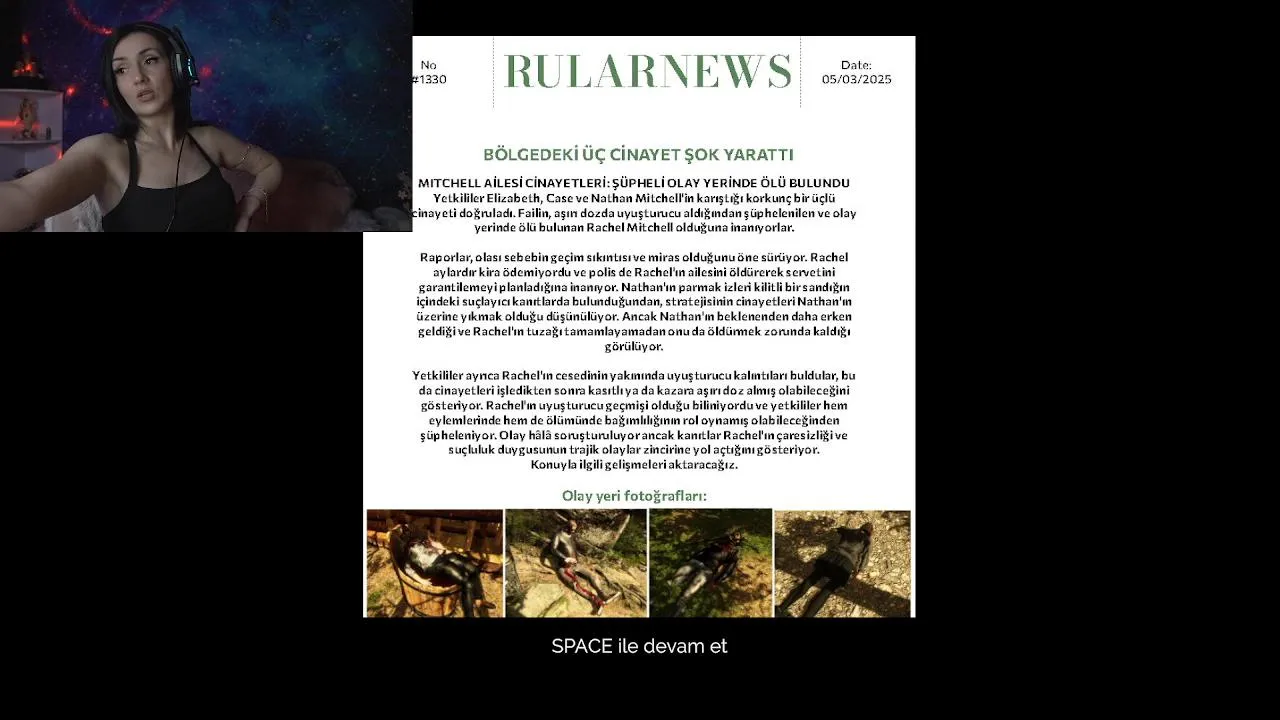 No
#1330

RULARNEWS

Date:
05/03/2025

BÖLGEDEKİ ÜÇ CİNAYET ŞOK YARATTI

MITCHELL AİLESİ CİNAYETLERİ: ŞÜPHELİ OLAY YERİNDE ÖLÜ BULUNDU
Yetkililer Elizabeth, Case ve Nathan Mitchell'in karıştığı korkunç bir üçlü cinayeti doğruladı. Failin, aşırı dozda uyuşturucu aldığından şüphelenilen ve olay yerinde ölü bulunan Rachel Mitchell olduğuna inanıyorlar.

Raporlar, olası sebebin geçim sıkıntısı ve miras olduğunu öne sürüyor. Rachel aylardır kira ödemiyordu ve polis de Rachel'ın ailesini öldürerek servetini garantilemeyi planladığına inanıyor. Nathan'ın parmak izleri kilitli bir sandığın içindeki suçlayıcı kanıtlarda bulunduğundan, stratejisinin cinayetleri Nathan'ın üzerine yıkmak olduğu düşünülüyor. Ancak Nathan'ın beklenenden daha erken geldiği ve Rachel'ın tuzağı tamamlayamadan onu da öldürmek zorunda kaldığı görülüyor.

Yetkililer ayrıca Rachel'ın cesedinin yakınında uyuşturucu kalıntıları buldular, bu da cinayetleri işledikten sonra kasıtlı ya da kazara aşırı doz almış olabileceğini gösteriyor. Rachel'ın uyuşturucu geçmişi olduğu biliniyordu ve yetkililer hem eylemlerinde hem de ölümünde bağımlılığının rol oynamış olabileceğinden şüpheleniyor. Olay hâlâ soruşturuluyor ancak kanıtlar Rachel'ın çaresizliği ve suçluluk duygusunun trajik olaylar zincirine yol açtığını gösteriyor.
Konuyla ilgili gelişmeleri aktaracağız.

Olay yeri fotoğrafları:

SPACE ile devam et